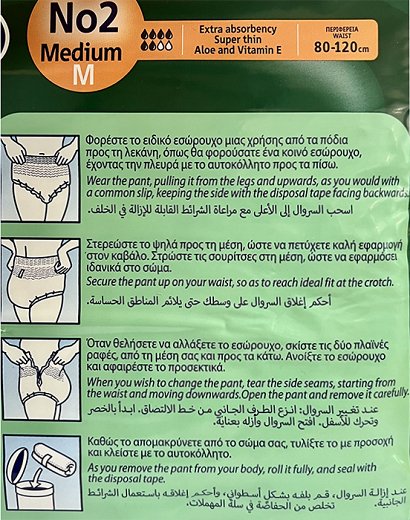 No2
Medium
M

Extra absorbency
Super thin
Aloe and Vitamin E

ΠΕΡΙΦΕΡΕΙΑ
WAIST
80-120cm

Φορέστε το ειδικό εσώρουχο μιας χρήσης από τα πόδια προς τη λεκάνη, όπως θα φορούσατε ένα κοινό εσώρουχο, έχοντας την πλευρά με το αυτοκόλλητο προς τα πίσω.
Wear the pant, pulling it from the legs and upwards, as you would with a common slip, keeping the side with the disposal tape facing backwards.
اسحب السروال إلى الأعلى مع مراعاة الشرائط القابلة للإزالة في الخلف.

Στερεώστε το ψηλά προς τη μέση, ώστε να πετύχετε καλή εφαρμογή στον καβάλο. Στρώστε τις σουρίτσες στη μέση, ώστε να εφαρμόσει ιδανικά στο σώμα.
Secure the pant up on your waist, so as to reach ideal fit at the crotch.
أحكم إغلاق السروال على وسطك حتى يلائم المناطق الحساسة.

Όταν θελήσετε να αλλάξετε το εσώρουχο, σκίστε τις δύο πλαϊνές ραφές, από τη μέση σας και προς τα κάτω. Ανοίξτε το εσώρουχο και αφαιρέστε το προσεκτικά.
When you wish to change the pant, tear the side seams, starting from the waist and moving downwards.Open the pant and remove it carefully.
عند تغيير السروال: انزع الطرف الجانبي من خط الالتصاق. ابدأ بالخصر وتحرك للأسفل. افتح السروال وأزله بعناية.

Καθώς το απομακρύνετε από το σώμα σας, τυλίξτε το με προσοχή και κλείστε με το αυτοκόλλητο.
As you remove the pant from your body, roll it fully, and seal with the disposal tape.
عند إزالة السروال، قم بلفه بشكل أسطواني، وأحكم إغلاقه باستعمال الشرائط الجانبية. تخلص من الحفاضة في سلة المهملات.